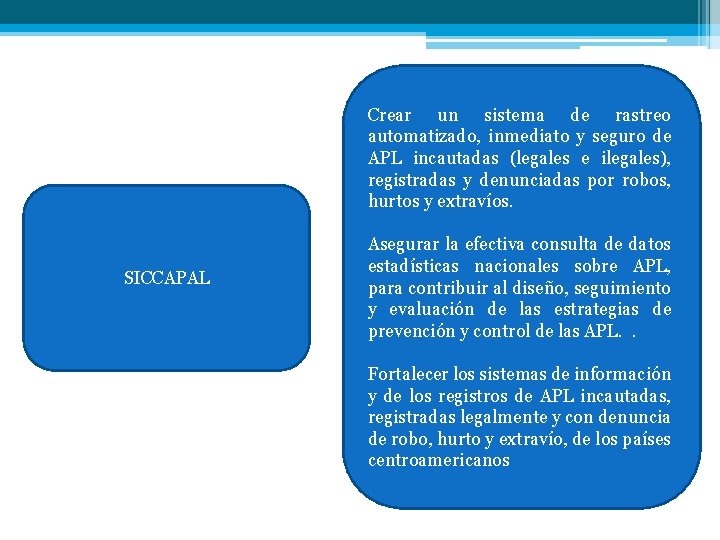 SICCAPAL

Crear un sistema de rastreo automatizado, inmediato y seguro de APL incautadas (legales e ilegales), registradas y denunciadas por robos, hurtos y extravíos.

Asegurar la efectiva consulta de datos estadísticas nacionales sobre APL, para contribuir al diseño, seguimiento y evaluación de las estrategias de prevención y control de las APL. .

Fortalecer los sistemas de información y de los registros de APL incautadas, registradas legalmente y con denuncia de robo, hurto y extravío, de los países centroamericanos